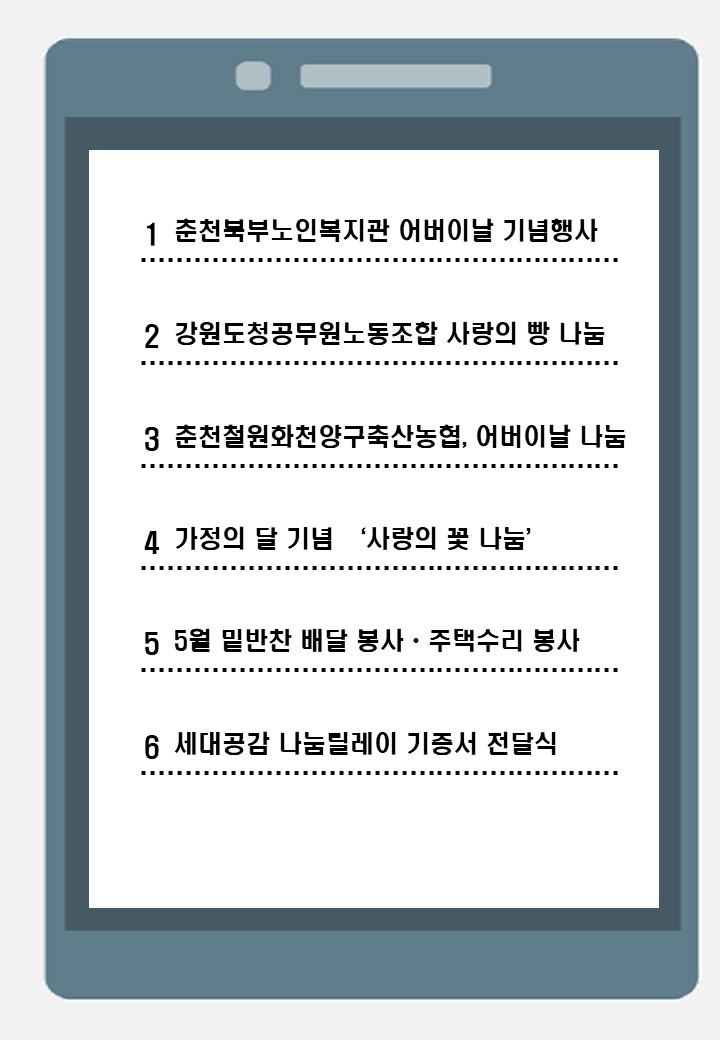 1 춘천북부노인복지관 어버이날 기념행사

2 강원도청공무원노동조합 사랑의 빵 나눔

3 춘천철원화천양구축산농협, 어버이날 나눔

4 가정의 달 기념 ‘사랑의 꽃 나눔’

5 5월 밑반찬 배달 봉사 · 주택수리 봉사

6 세대공감 나눔릴레이 기증서 전달식